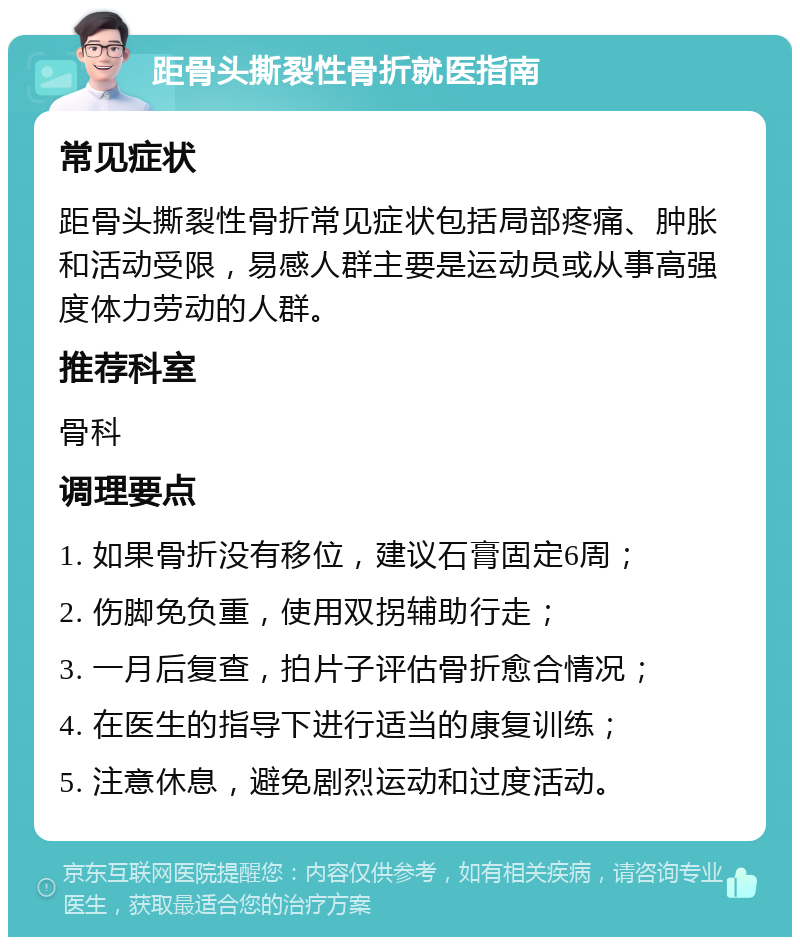 距骨头撕裂性骨折就医指南

常见症状

距骨头撕裂性骨折常见症状包括局部疼痛、肿胀和活动受限，易感人群主要是运动员或从事高强度体力劳动的人群。

推荐科室

骨科

调理要点

1. 如果骨折没有移位，建议石膏固定6周；

2. 伤脚免负重，使用双拐辅助行走；

3. 一月后复查，拍片子评估骨折愈合情况；

4. 在医生的指导下进行适当的康复训练；

5. 注意休息，避免剧烈运动和过度活动。

京东互联网医院提醒您：内容仅供参考，如有相关疾病，请咨询专业医生，获取最适合您的治疗方案